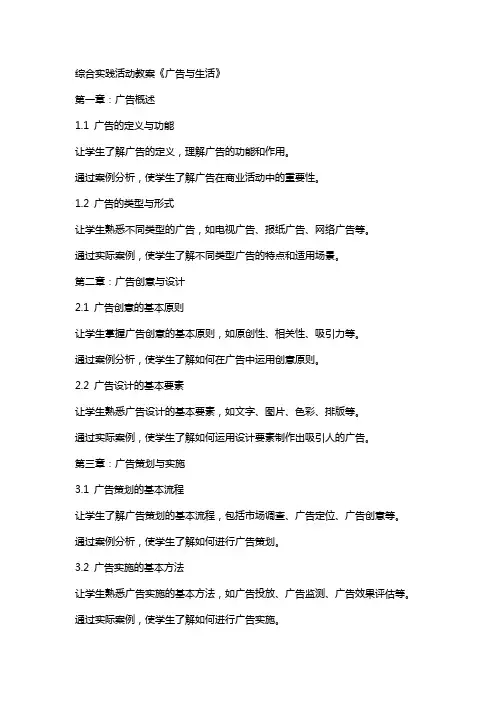 综合实践活动教案《广告与生活》

第一章：广告概述

1.1 广告的定义与功能

让学生了解广告的定义，理解广告的功能和作用。

通过案例分析，使学生了解广告在商业活动中的重要性。

1.2 广告的类型与形式

让学生熟悉不同类型的广告，如电视广告、报纸广告、网络广告等。

通过实际案例，使学生了解不同类型广告的特点和适用场景。

第二章：广告创意与设计

2.1 广告创意的基本原则

让学生掌握广告创意的基本原则，如原创性、相关性、吸引力等。

通过案例分析，使学生了解如何在广告中运用创意原则。

2.2 广告设计的基本要素

让学生熟悉广告设计的基本要素，如文字、图片、色彩、排版等。

通过实际案例，使学生了解如何运用设计要素制作出吸引人的广告。

第三章：广告策划与实施

3.1 广告策划的基本流程

让学生了解广告策划的基本流程，包括市场调查、广告定位、广告创意等。

通过案例分析，使学生了解如何进行广告策划。

3.2 广告实施的基本方法

让学生熟悉广告实施的基本方法，如广告投放、广告监测、广告效果评估等。

通过实际案例，使学生了解如何进行广告实施。